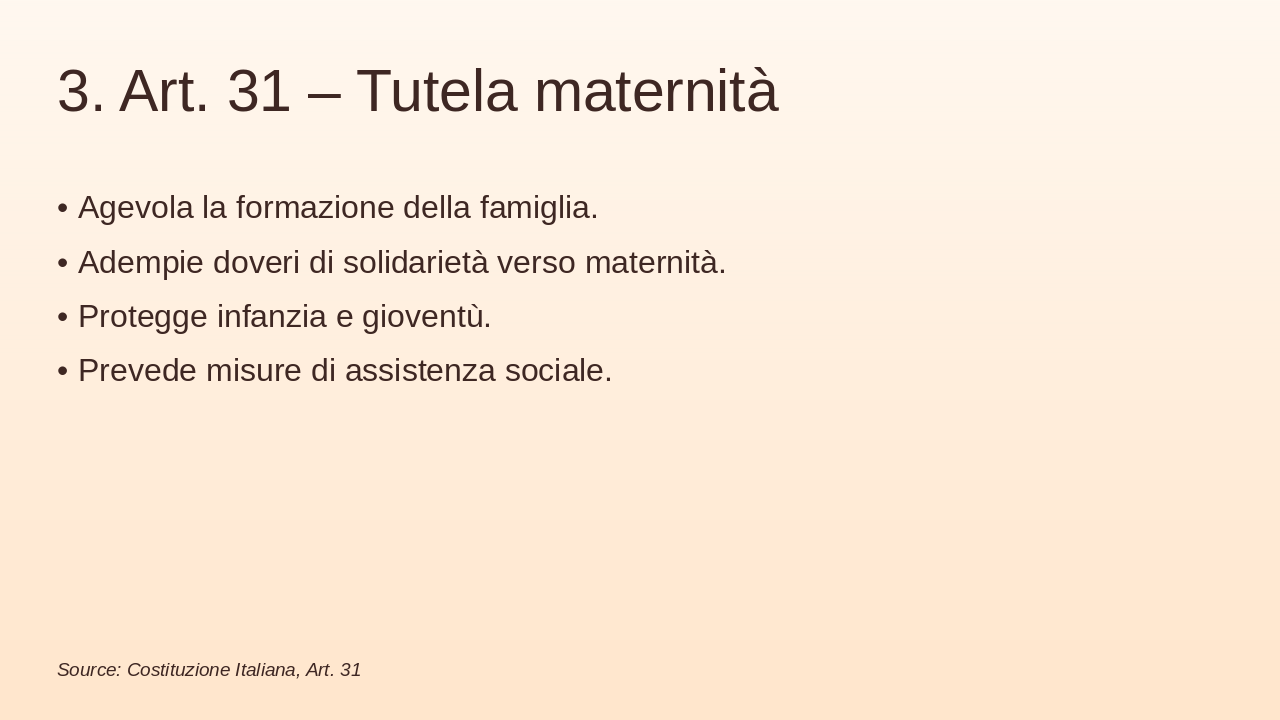 3. Art. 31 – Tutela maternità

• Agevola la formazione della famiglia.
• Adempie doveri di solidarietà verso maternità.
• Protegge infanzia e gioventù.
• Prevede misure di assistenza sociale.

Source: Costituzione Italiana, Art. 31